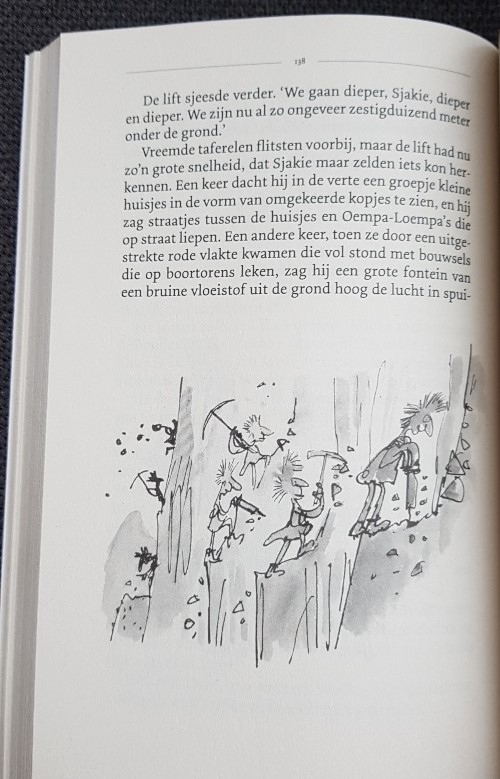 138

De lift sjeesde verder. 'We gaan dieper, Sjakie, dieper en dieper. We zijn nu al zo ongeveer zestigduizend meter onder de grond.'

Vreemde taferelen flitsten voorbij, maar de lift had nu zo'n grote snelheid, dat Sjakie maar zelden iets kon herkennen. Een keer dacht hij in de verte een groepje kleine huisjes in de vorm van omgekeerde kopjes te zien, en hij zag straatjes tussen de huisjes en Oempa-Loempa's die op straat liepen. Een andere keer, toen ze door een uitgestrekte rode vlakte kwamen die vol stond met bouwsels die op boortorens leken, zag hij een grote fontein van een bruine vloeistof uit de grond hoog de lucht in spui-